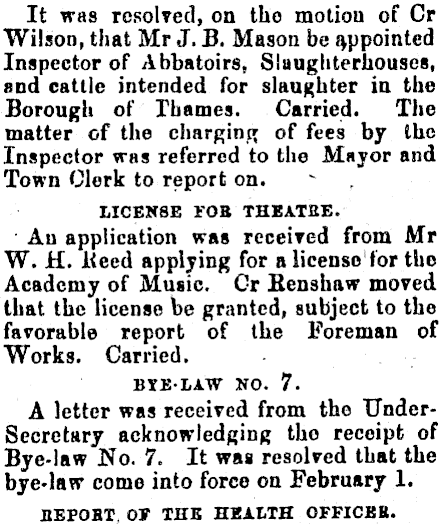 It was resolved, on the motion of Cr Wilson, that Mr J. B. Mason be appointed Inspector of Abbatoirs, Slaughterhouses, and cattle intended for slaughter in the Borough of Thames. Carried. The matter of the charging of fees by the Inspector was referred to the Mayor and Town Clerk to report on.

LICENSE FOR THEATRE.

An application was received from Mr W. H. Reed applying for a license for the Academy of Music. Cr Renshaw moved that the license be granted, subject to the favorable report of the Foreman of Works. Carried.

BYE-LAW NO. 7.

A letter was received from the Under-Secretary acknowledging the receipt of Bye-law No. 7. It was resolved that the bye-law come into force on February 1.

REPORT OF THE HEALTH OFFICER.